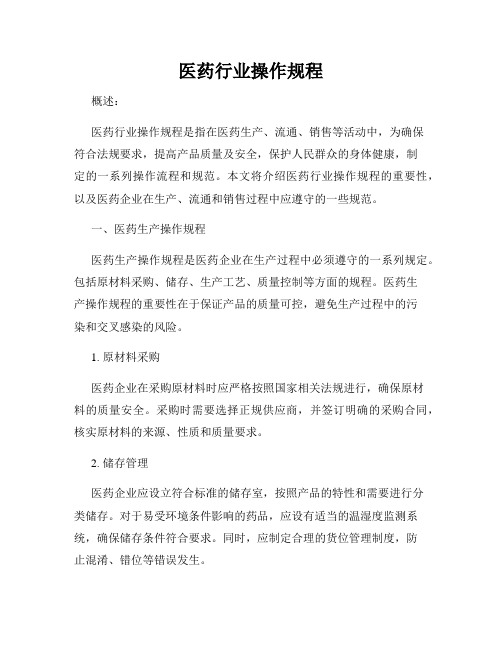 医药行业操作规程

概述：

医药行业操作规程是指在医药生产、流通、销售等活动中，为确保符合法规要求，提高产品质量及安全，保护人民群众的身体健康，制定的一系列操作流程和规范。本文将介绍医药行业操作规程的重要性，以及医药企业在生产、流通和销售过程中应遵守的一些规范。

一、医药生产操作规程

医药生产操作规程是医药企业在生产过程中必须遵守的一系列规定。包括原材料采购、储存、生产工艺、质量控制等方面的规程。医药生产操作规程的重要性在于保证产品的质量可控，避免生产过程中的污染和交叉感染的风险。

1. 原材料采购

医药企业在采购原材料时应严格按照国家相关法规进行，确保原材料的质量安全。采购时需要选择正规供应商，并签订明确的采购合同，核实原材料的来源、性质和质量要求。

2. 储存管理

医药企业应设立符合标准的储存室，按照产品的特性和需要进行分类储存。对于易受环境条件影响的药品，应设有适当的温湿度监测系统，确保储存条件符合要求。同时，应制定合理的货位管理制度，防止混淆、错位等错误发生。